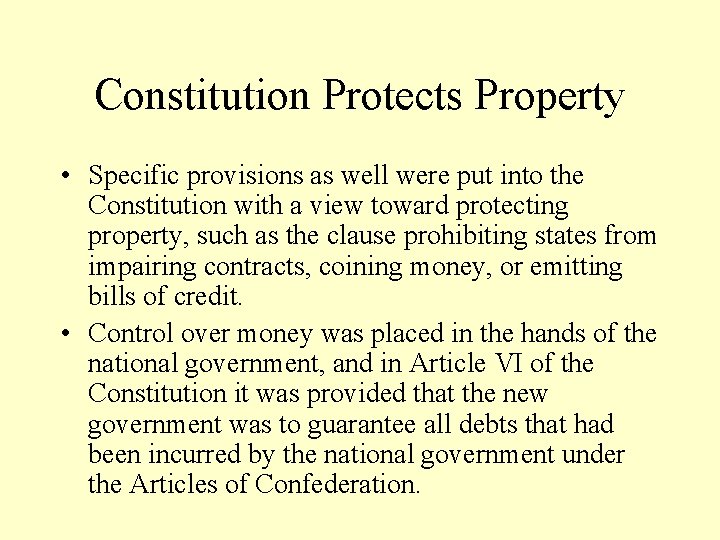 Constitution Protects Property

• Specific provisions as well were put into the Constitution with a view toward protecting property, such as the clause prohibiting states from impairing contracts, coining money, or emitting bills of credit.

• Control over money was placed in the hands of the national government, and in Article VI of the Constitution it was provided that the new government was to guarantee all debts that had been incurred by the national government under the Articles of Confederation.